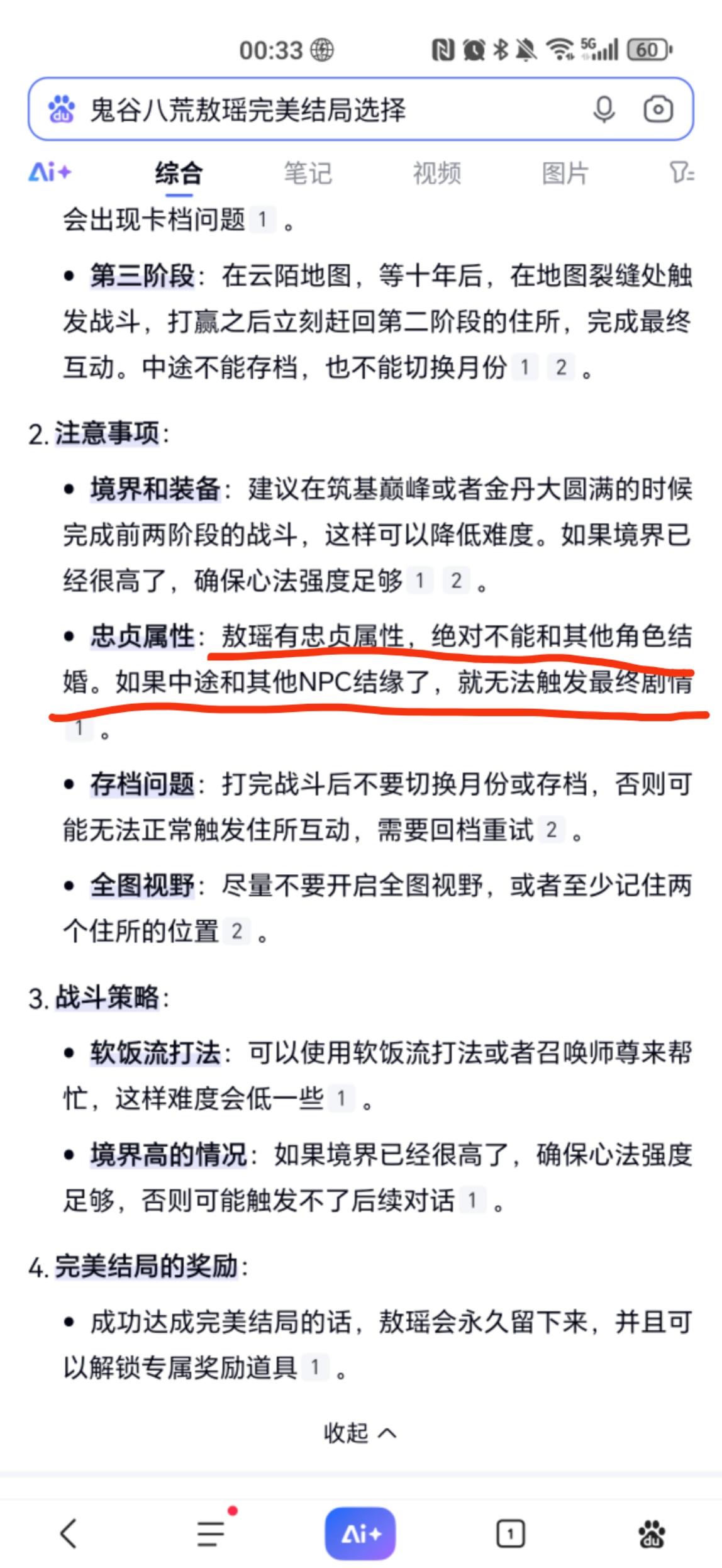 00:33 5G 60

鬼谷八荒敖瑶完美结局选择

Ai+ 综合 笔记 视频 图片

会出现卡档问题 1 。

• 第三阶段：在云陌地图，等十年后，在地图裂缝处触发战斗，打赢之后立刻赶回第二阶段的住所，完成最终互动。中途不能存档，也不能切换月份 1 2 。

2. 注意事项：

• 境界和装备：建议在筑基巅峰或者金丹大圆满的时候完成前两阶段的战斗，这样可以降低难度。如果境界已经很高了，确保心法强度足够 1 2 。

• 忠贞属性：敖瑶有忠贞属性，绝对不能和其他角色结婚。如果中途和其他NPC结缘了，就无法触发最终剧情 1 。

• 存档问题：打完战斗后不要切换月份或存档，否则可能无法正常触发住所互动，需要回档重试 2 。

• 全图视野：尽量不要开启全图视野，或者至少记住两个住所的位置 2 。

3. 战斗策略：

• 软饭流打法：可以使用软饭流打法或者召唤师尊来帮忙，这样难度会低一些 1 。

• 境界高的情况：如果境界已经很高了，确保心法强度足够，否则可能触发不了后续对话 1 。

4. 完美结局的奖励：

• 成功达成完美结局的话，敖瑶会永久留下来，并且可以解锁专属奖励道具 1 。

收起

Ai+ 1